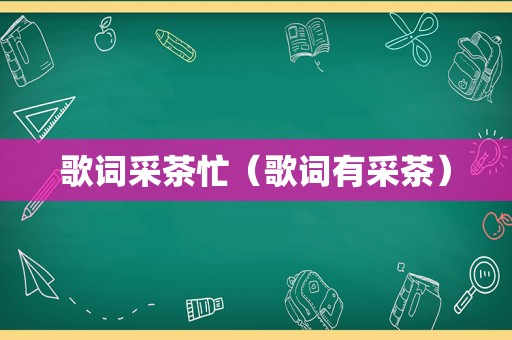 歌词采茶忙（歌词有采茶）